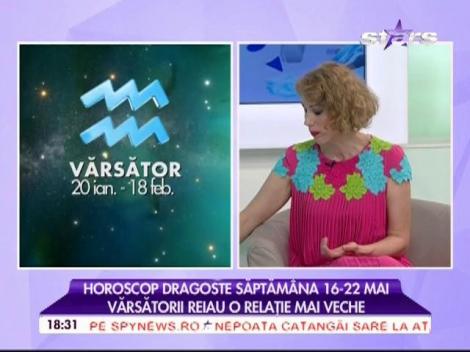 stars

VĂRSĂTOR
20 ian. - 18 feb.

HOROSCOP DRAGOSTE SĂPTĂMÂNA 16-22 MAI
VĂRSĂTORII REIAU O RELAȚIE MAI VECHE

18:31 PE SPYNEWS.RO NEPOATA CATANGĂI SARE LA AT